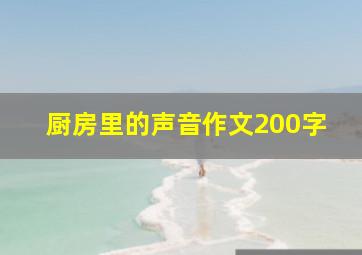 厨房里的声音作文200字